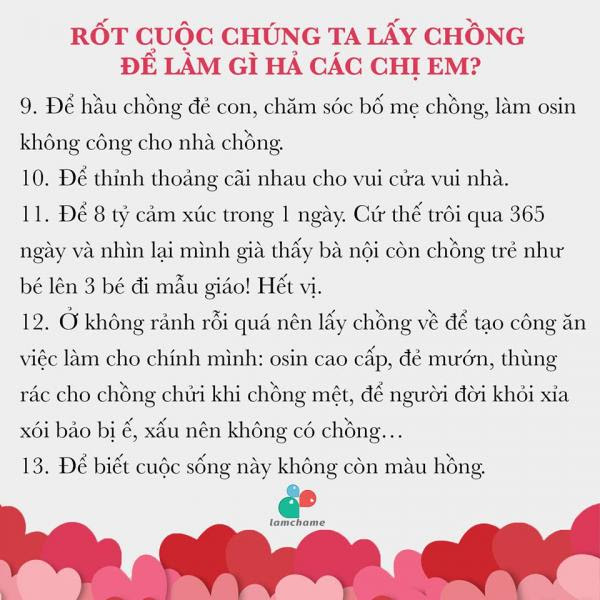 RỐT CUỘC CHÚNG TA LẤY CHỒNG ĐỂ LÀM GÌ HẢ CÁC CHỊ EM?

9. Để hầu chồng đẻ con, chăm sóc bố mẹ chồng, làm osin không công cho nhà chồng.
10. Để thỉnh thoảng cãi nhau cho vui cửa vui nhà.
11. Để 8 tỷ cảm xúc trong 1 ngày. Cứ thế trôi qua 365 ngày và nhìn lại mình già thấy bà nội còn chồng trẻ như bé lên 3 bé đi mẫu giáo! Hết vị.
12. Ở không rảnh rỗi quá nên lấy chồng về để tạo công ăn việc làm cho chính mình: osin cao cấp, đẻ mướn, thùng rác cho chồng chửi khi chồng mệt, để người đời khỏi xỉa xói bảo bị ế, xấu nên không có chồng…
13. Để biết cuộc sống này không còn màu hồng.

lamchame